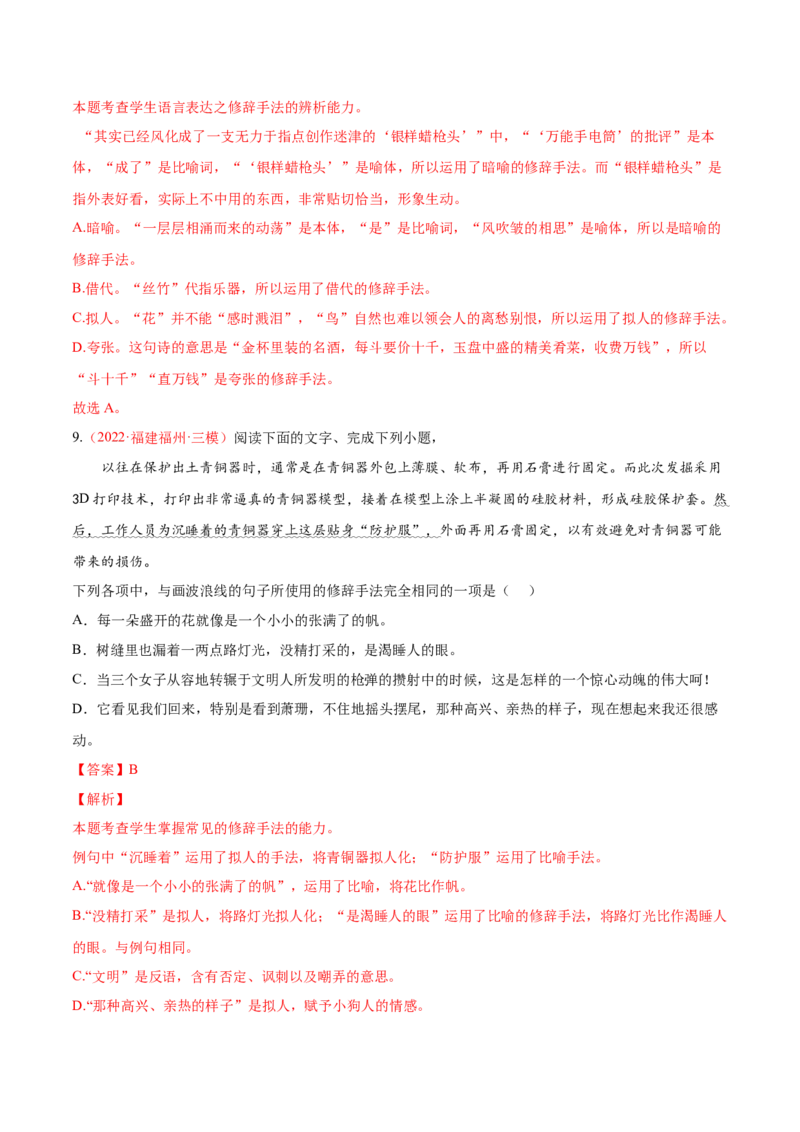 本题考查学生语言表达之修辞手法的辨析能力。

“其实已经风化成了一支无力于指点创作迷津的‘银样蜡枪头’”中，“‘万能手电筒’的批评”是本体，“成了”是比喻词，“‘银样蜡枪头’”是喻体，所以运用了暗喻的修辞手法。而“银样蜡枪头”是指外表好看，实际上不中用的东西，非常贴切恰当，形象生动。

A.暗喻。“一层层相涌而来的动荡”是本体，“是”是比喻词，“风吹皱的相思”是喻体，所以是暗喻的修辞手法。

B.借代。“丝竹”代指乐器，所以运用了借代的修辞手法。

C.拟人。“花”并不能“感时溅泪”，“鸟”自然也难以领会人的离愁别恨，所以运用了拟人的修辞手法。

D.夸张。这句诗的意思是“金杯里装的名酒，每斗要价十千，玉盘中盛的精美肴菜，收费万钱”，所以“斗十千”“直万钱”是夸张的修辞手法。

故选A。

9.（2022·福建福州·三模）阅读下面的文字、完成下列小题，

以往在保护出土青铜器时，通常是在青铜器外包上薄膜、软布，再用石膏进行固定。而此次发掘采用3D打印技术，打印出非常逼真的青铜器模型，接着在模型上涂上半凝固的硅胶材料，形成硅胶保护套。然后，工作人员为沉睡着的青铜器穿上这层贴身“防护服”，外面再用石膏固定，以有效避免对青铜器可能带来的损伤。

下列各项中，与画波浪线的句子所使用的修辞手法完全相同的一项是（ ）

A．每一朵盛开的花就像是一个小小的张满了的帆。

B．树缝里也漏着一两点路灯光，没精打采的，是渴睡人的眼。

C．当三个女子从容地转辗于文明人所发明的枪弹的攒射中的时候，这是怎样的一个惊心动魄的伟大呵！

D．它看见我们回来，特别是看到萧珊，不住地摇头摆尾，那种高兴、亲热的样子，现在想起来我还很感动。

【答案】B

【解析】

本题考查学生掌握常见的修辞手法的能力。

例句中“沉睡着”运用了拟人的手法，将青铜器拟人化；“防护服”运用了比喻手法。

A.“就像是一个小小的张满了的帆”，运用了比喻，将花比作帆。

B.“没精打采”是拟人，将路灯光拟人化；“是渴睡人的眼”运用了比喻的修辞手法，将路灯光比作渴睡人的眼。与例句相同。

C.“文明”是反语，含有否定、讽刺以及嘲弄的意思。

D.“那种高兴、亲热的样子”是拟人，赋予小狗人的情感。